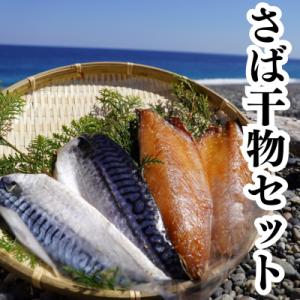 さば干物セット